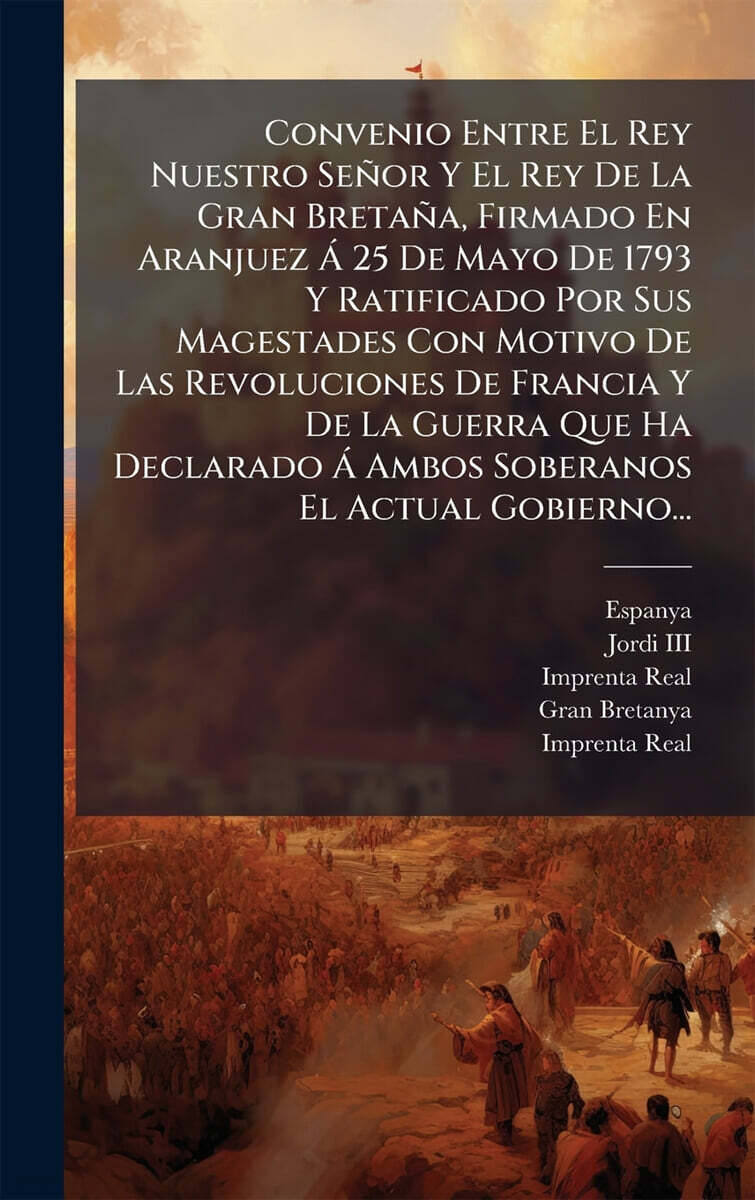 Convenio Entre El Rey Nuestro Señor Y El Rey De La Gran Bretaña, Firmado En Aranjuez Á 25 De Mayo De 1793 Y Ratificado Por Sus Magestades Con Motivo De Las Revoluciones De Francia Y De La Guerra Que Ha Declarado Á Ambos Soberanos El Actual Gobierno...

Espanya
Jordi III
Imprenta Real
Gran Bretanya
Imprenta Real